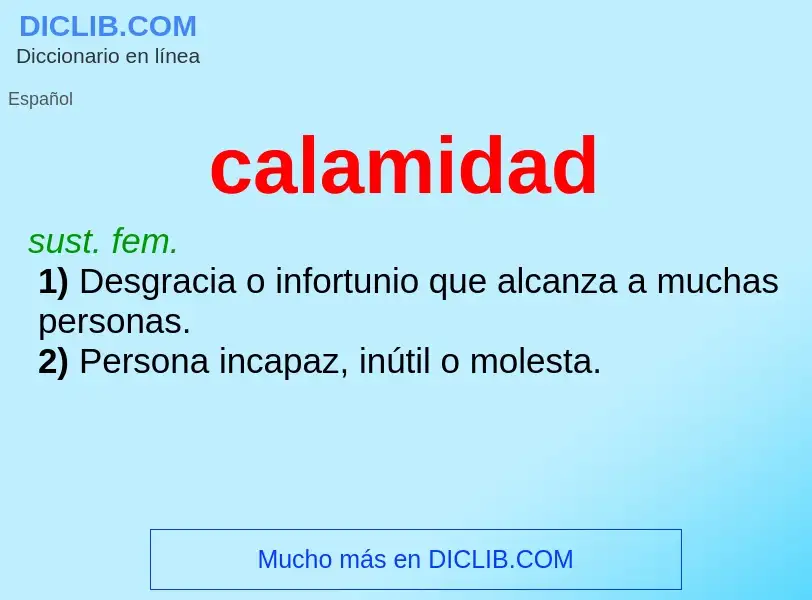 DICLIB.COM
Diccionario en línea

Español

calamidad

sust. fem.
1) Desgracia o infortunio que alcanza a muchas personas.
2) Persona incapaz, inútil o molesta.

Mucho más en DICLIB.COM